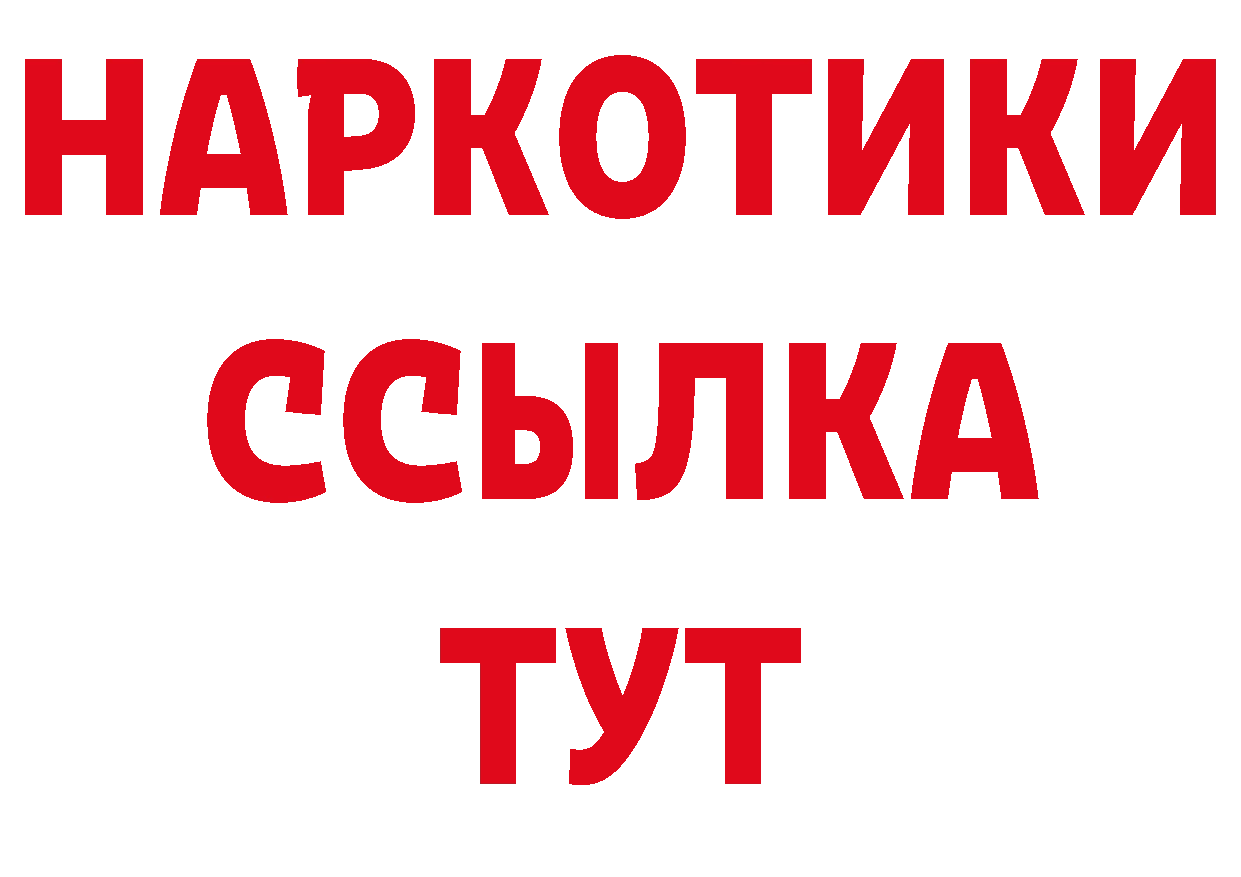 НАРКОТИКИ
ССЫЛКА
ТУТ